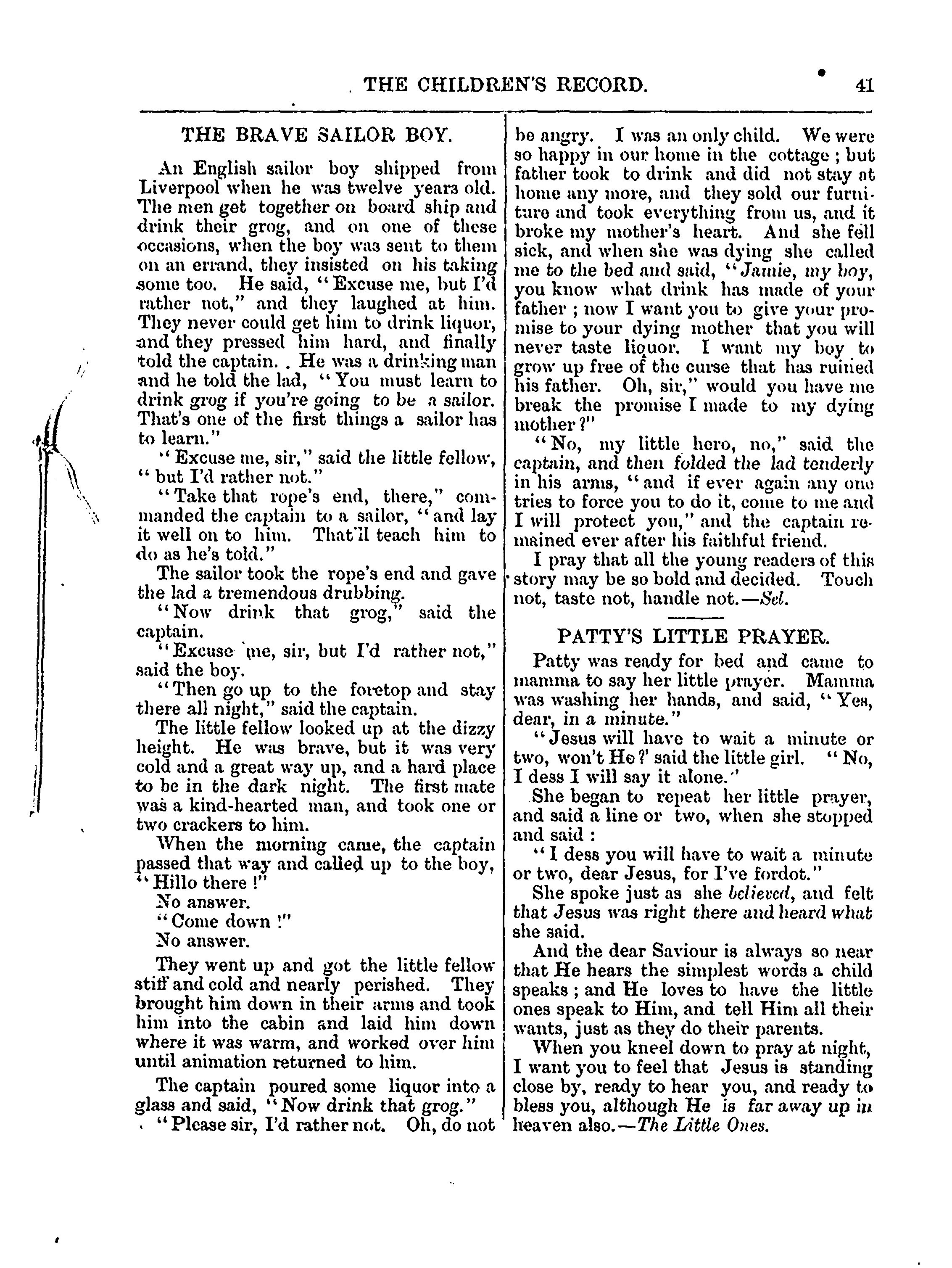 THE CHILDREN'S RECORD. 41

THE BRAVE SAILOR BOY.

An English sailor boy shipped from Liverpool when he was twelve years old. The men get together on board ship and drink their grog, and on one of these occasions, when the boy was sent to them on an errand, they insisted on his taking some too. He said, "Excuse me, but I'd rather not," and they laughed at him. They never could get him to drink liquor, and they pressed him hard, and finally told the captain. He was a drinking man and he told the lad, "You must learn to drink grog if you're going to be a sailor. That's one of the first things a sailor has to learn."

"Excuse me, sir," said the little fellow, "but I'd rather not."

"Take that rope's end, there," commanded the captain to a sailor, "and lay it well on to him. That'll teach him to do as he's told."

The sailor took the rope's end and gave the lad a tremendous drubbing.

"Now drink that grog," said the captain.

"Excuse me, sir, but I'd rather not," said the boy.

"Then go up to the foretop and stay there all night," said the captain.

The little fellow looked up at the dizzy height. He was brave, but it was very cold and a great way up, and a hard place to be in the dark night. The first mate was a kind-hearted man, and took one or two crackers to him.

When the morning came, the captain passed that way and called up to the boy, "Hillo there!"

No answer.

"Come down!"

No answer.

They went up and got the little fellow stiff and cold and nearly perished. They brought him down in their arms and took him into the cabin and laid him down where it was warm, and worked over him until animation returned to him.

The captain poured some liquor into a glass and said, "Now drink that grog."

"Please sir, I'd rather not. Oh, do not be angry. I was an only child. We were so happy in our home in the cottage; but father took to drink and did not stay at home any more, and they sold our furniture and took everything from us, and it broke my mother's heart. And she fell sick, and when she was dying she called me to the bed and said, "Jamie, my boy, you know what drink has made of your father; now I want you to give your promise to your dying mother that you will never taste liquor. I want my boy to grow up free of the curse that has ruined his father. Oh, sir," would you have me break the promise I made to my dying mother?"

"No, my little hero, no," said the captain, and then folded the lad tenderly in his arms, "and if ever again any one tries to force you to do it, come to me and I will protect you," and the captain remained ever after his faithful friend.

I pray that all the young readers of this story may be so bold and decided. Touch not, taste not, handle not.—Sel.

PATTY'S LITTLE PRAYER.

Patty was ready for bed and came to mamma to say her little prayer. Mamma was washing her hands, and said, "Yes, dear, in a minute."

"Jesus will have to wait a minute or two, won't He?' said the little girl. "No, I dess I will say it alone."

She began to repeat her little prayer, and said a line or two, when she stopped and said:

"I dess you will have to wait a minute or two, dear Jesus, for I've fordot."

She spoke just as she believed, and felt that Jesus was right there and heard what she said.

And the dear Saviour is always so near that He hears the simplest words a child speaks; and He loves to have the little ones speak to Him, and tell Him all their wants, just as they do their parents.

When you kneel down to pray at night, I want you to feel that Jesus is standing close by, ready to hear you, and ready to bless you, although He is far away up in heaven also.—The Little Ones.